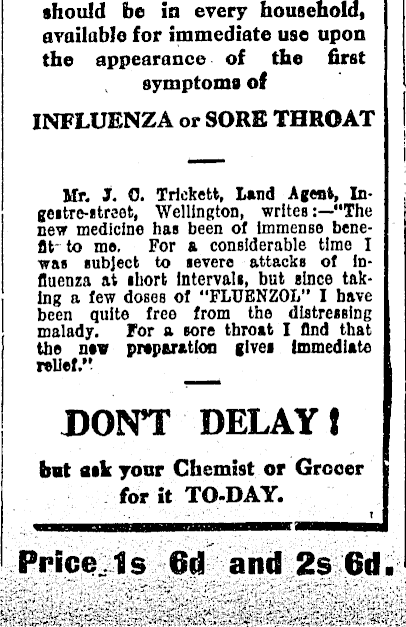 should be in every household, available for immediate use upon the appearance of the first symptoms of

INFLUENZA or SORE THROAT

Mr. J. C. Trickett, Land Agent, Ingestre-street, Wellington, writes:—"The new medicine has been of immense benefit to me. For a considerable time I was subject to severe attacks of influenza at short intervals, but since taking a few doses of "FLUENZOL" I have been quite free from the distressing malady. For a sore throat I find that the new preparation gives immediate relief."

DON'T DELAY!

but ask your Chemist or Grocer for it TO-DAY.

Price 1s 6d and 2s 6d.